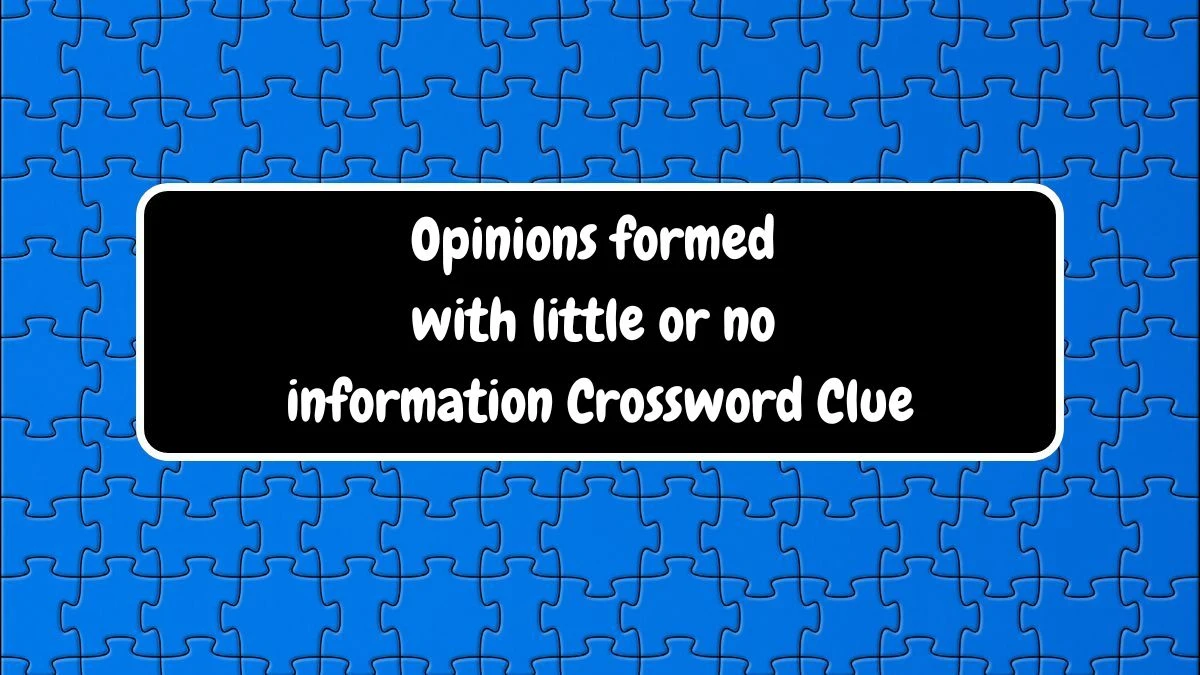 Opinions formed with little or no information Crossword Clue